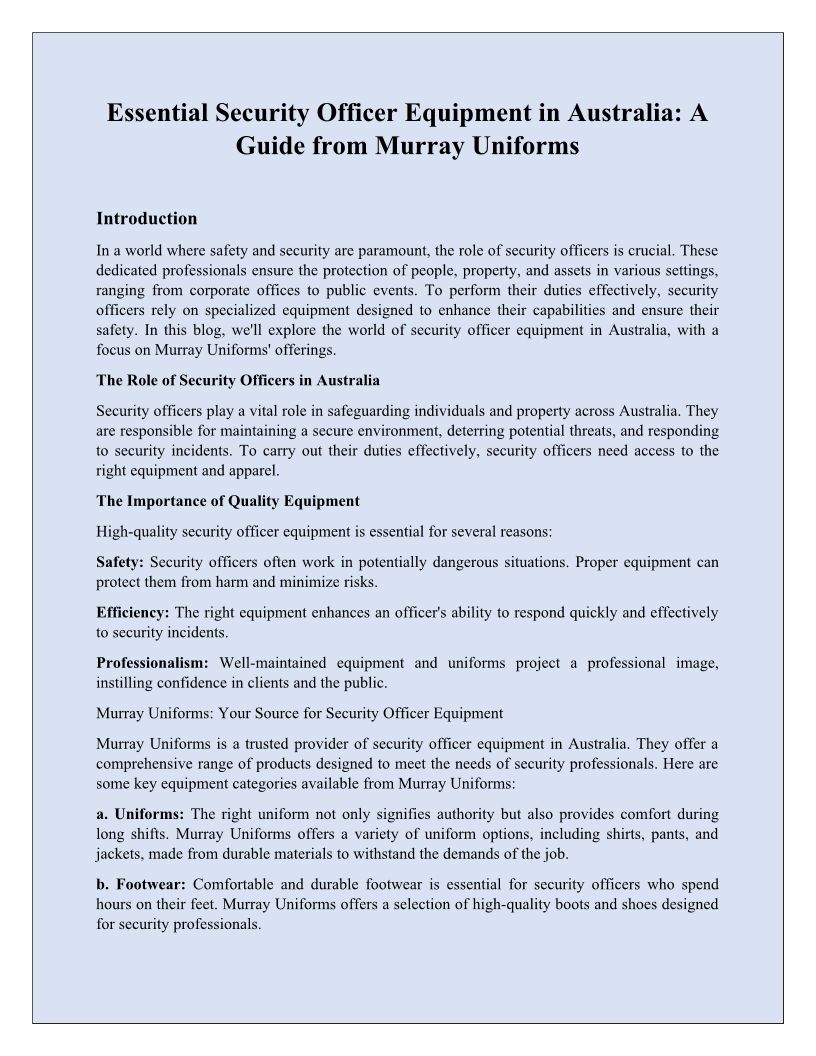 Essential Security Officer Equipment in Australia: A Guide from Murray Uniforms

Introduction

In a world where safety and security are paramount, the role of security officers is crucial. These dedicated professionals ensure the protection of people, property, and assets in various settings, ranging from corporate offices to public events. To perform their duties effectively, security officers rely on specialized equipment designed to enhance their capabilities and ensure their safety. In this blog, we'll explore the world of security officer equipment in Australia, with a focus on Murray Uniforms' offerings.

The Role of Security Officers in Australia

Security officers play a vital role in safeguarding individuals and property across Australia. They are responsible for maintaining a secure environment, deterring potential threats, and responding to security incidents. To carry out their duties effectively, security officers need access to the right equipment and apparel.

The Importance of Quality Equipment

High-quality security officer equipment is essential for several reasons:

Safety: Security officers often work in potentially dangerous situations. Proper equipment can protect them from harm and minimize risks.

Efficiency: The right equipment enhances an officer's ability to respond quickly and effectively to security incidents.

Professionalism: Well-maintained equipment and uniforms project a professional image, instilling confidence in clients and the public.

Murray Uniforms: Your Source for Security Officer Equipment

Murray Uniforms is a trusted provider of security officer equipment in Australia. They offer a comprehensive range of products designed to meet the needs of security professionals. Here are some key equipment categories available from Murray Uniforms:

a. Uniforms: The right uniform not only signifies authority but also provides comfort during long shifts. Murray Uniforms offers a variety of uniform options, including shirts, pants, and jackets, made from durable materials to withstand the demands of the job.

b. Footwear: Comfortable and durable footwear is essential for security officers who spend hours on their feet. Murray Uniforms offers a selection of high-quality boots and shoes designed for security professionals.